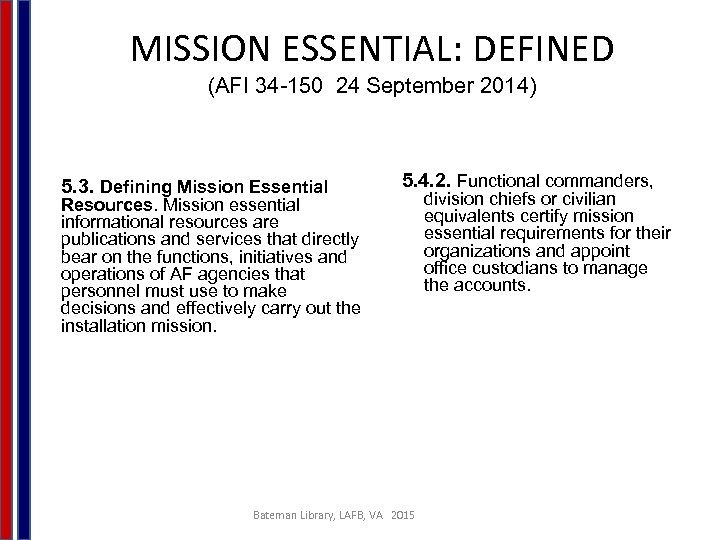 MISSION ESSENTIAL: DEFINED
(AFI 34-150 24 September 2014)

5.3. Defining Mission Essential Resources. Mission essential informational resources are publications and services that directly bear on the functions, initiatives and operations of AF agencies that personnel must use to make decisions and effectively carry out the installation mission.

5.4.2. Functional commanders, division chiefs or civilian equivalents certify mission essential requirements for their organizations and appoint office custodians to manage the accounts.

Bateman Library, LAFB, VA 2015